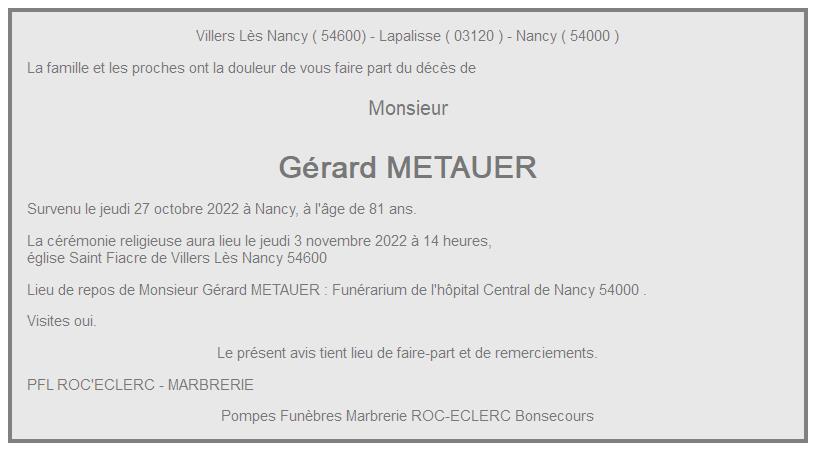 Villers Lès Nancy ( 54600) - Lapalisse ( 03120 ) - Nancy ( 54000 )

La famille et les proches ont la douleur de vous faire part du décès de

Monsieur

Gérard METAUER

Survenu le jeudi 27 octobre 2022 à Nancy, à l'âge de 81 ans.

La cérémonie religieuse aura lieu le jeudi 3 novembre 2022 à 14 heures,
église Saint Fiacre de Villers Lès Nancy 54600

Lieu de repos de Monsieur Gérard METAUER : Funérarium de l'hôpital Central de Nancy 54000 .

Visites oui.

Le présent avis tient lieu de faire-part et de remerciements.

PFL ROC'ECLERC - MARBRERIE

Pompes Funèbres Marbrerie ROC-ECLERC Bonsecours